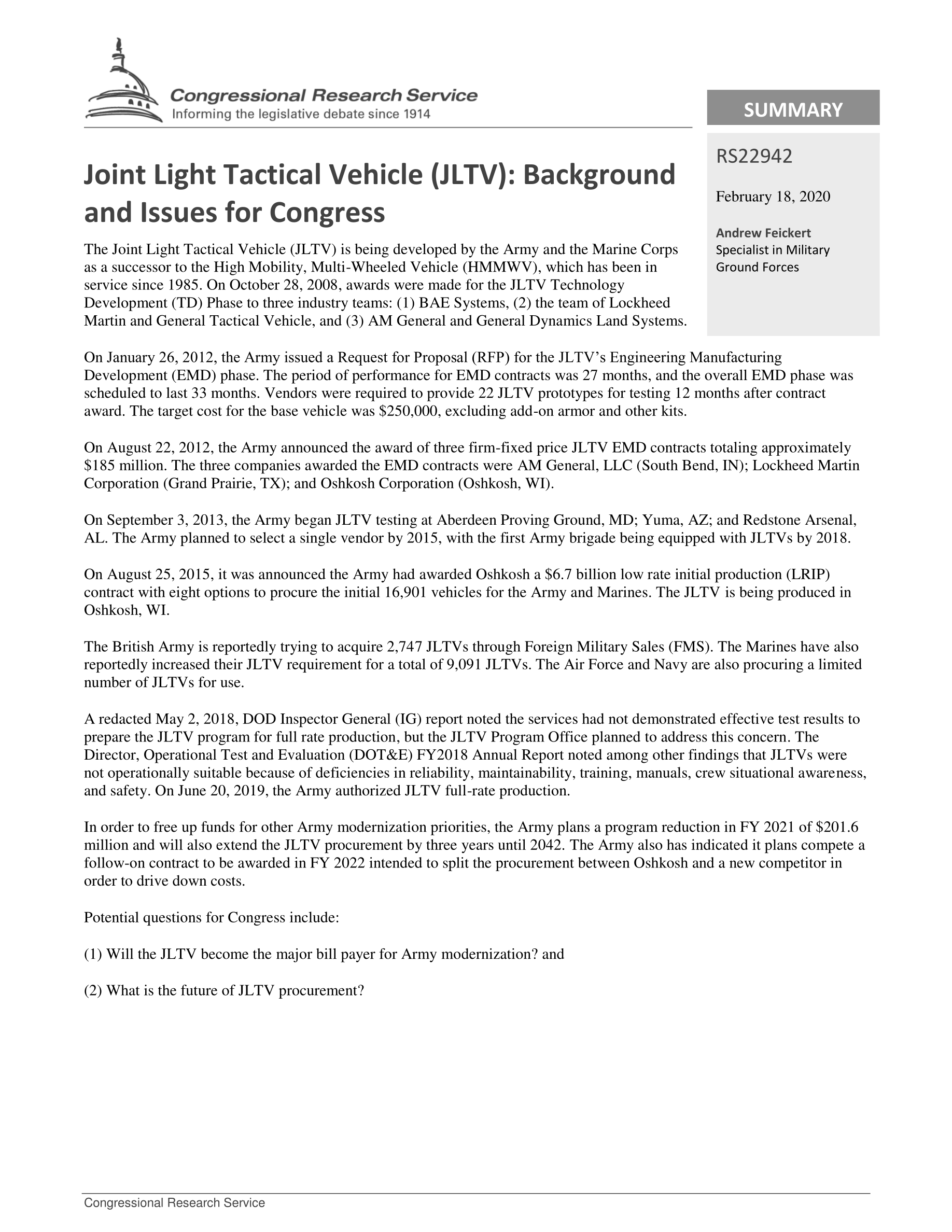 Congressional Research Service
Informing the legislative debate since 1914

SUMMARY

RS22942

February 18, 2020

Andrew Feickert
Specialist in Military Ground Forces

Joint Light Tactical Vehicle (JLTV): Background and Issues for Congress

The Joint Light Tactical Vehicle (JLTV) is being developed by the Army and the Marine Corps as a successor to the High Mobility, Multi-Wheeled Vehicle (HMMWV), which has been in service since 1985. On October 28, 2008, awards were made for the JLTV Technology Development (TD) Phase to three industry teams: (1) BAE Systems, (2) the team of Lockheed Martin and General Tactical Vehicle, and (3) AM General and General Dynamics Land Systems.

On January 26, 2012, the Army issued a Request for Proposal (RFP) for the JLTV's Engineering Manufacturing Development (EMD) phase. The period of performance for EMD contracts was 27 months, and the overall EMD phase was scheduled to last 33 months. Vendors were required to provide 22 JLTV prototypes for testing 12 months after contract award. The target cost for the base vehicle was $250,000, excluding add-on armor and other kits.

On August 22, 2012, the Army announced the award of three firm-fixed price JLTV EMD contracts totaling approximately $185 million. The three companies awarded the EMD contracts were AM General, LLC (South Bend, IN); Lockheed Martin Corporation (Grand Prairie, TX); and Oshkosh Corporation (Oshkosh, WI).

On September 3, 2013, the Army began JLTV testing at Aberdeen Proving Ground, MD; Yuma, AZ; and Redstone Arsenal, AL. The Army planned to select a single vendor by 2015, with the first Army brigade being equipped with JLTVs by 2018.

On August 25, 2015, it was announced the Army had awarded Oshkosh a $6.7 billion low rate initial production (LRIP) contract with eight options to procure the initial 16,901 vehicles for the Army and Marines. The JLTV is being produced in Oshkosh, WI.

The British Army is reportedly trying to acquire 2,747 JLTVs through Foreign Military Sales (FMS). The Marines have also reportedly increased their JLTV requirement for a total of 9,091 JLTVs. The Air Force and Navy are also procuring a limited number of JLTVs for use.

A redacted May 2, 2018, DOD Inspector General (IG) report noted the services had not demonstrated effective test results to prepare the JLTV program for full rate production, but the JLTV Program Office planned to address this concern. The Director, Operational Test and Evaluation (DOT&E) FY2018 Annual Report noted among other findings that JLTVs were not operationally suitable because of deficiencies in reliability, maintainability, training, manuals, crew situational awareness, and safety. On June 20, 2019, the Army authorized JLTV full-rate production.

In order to free up funds for other Army modernization priorities, the Army plans a program reduction in FY 2021 of $201.6 million and will also extend the JLTV procurement by three years until 2042. The Army also has indicated it plans compete a follow-on contract to be awarded in FY 2022 intended to split the procurement between Oshkosh and a new competitor in order to drive down costs.

Potential questions for Congress include:

(1) Will the JLTV become the major bill payer for Army modernization? and

(2) What is the future of JLTV procurement?

Congressional Research Service